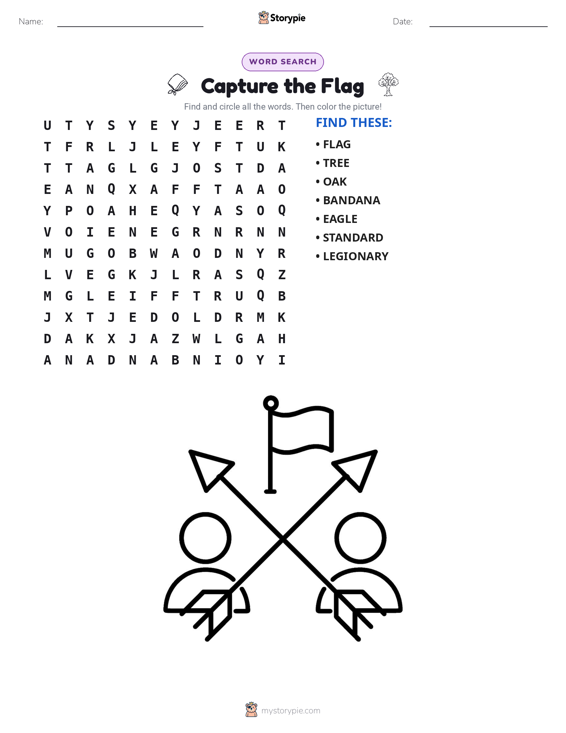 Name:

Storypie

Date:

WORD SEARCH

Capture the Flag

Find and circle all the words. Then color the picture!

U T Y S Y E Y J E E R T
T F R L J L E Y F T U K
T T A G L G J O S T D A
E A N Q X A F F T A A O
Y P O A H E Q Y A S O Q
V O I E N E G R N R N N
M U G O B W A O D N Y R
L V E G K J L R A S Q Z
M G L E I F F T R U Q B
J X T J E D O L D R M K
D A K X J A Z W L G A H
A N A D N A B N I O Y I

FIND THESE:
• FLAG
• TREE
• OAK
• BANDANA
• EAGLE
• STANDARD
• LEGIONARY

mystorypie.com